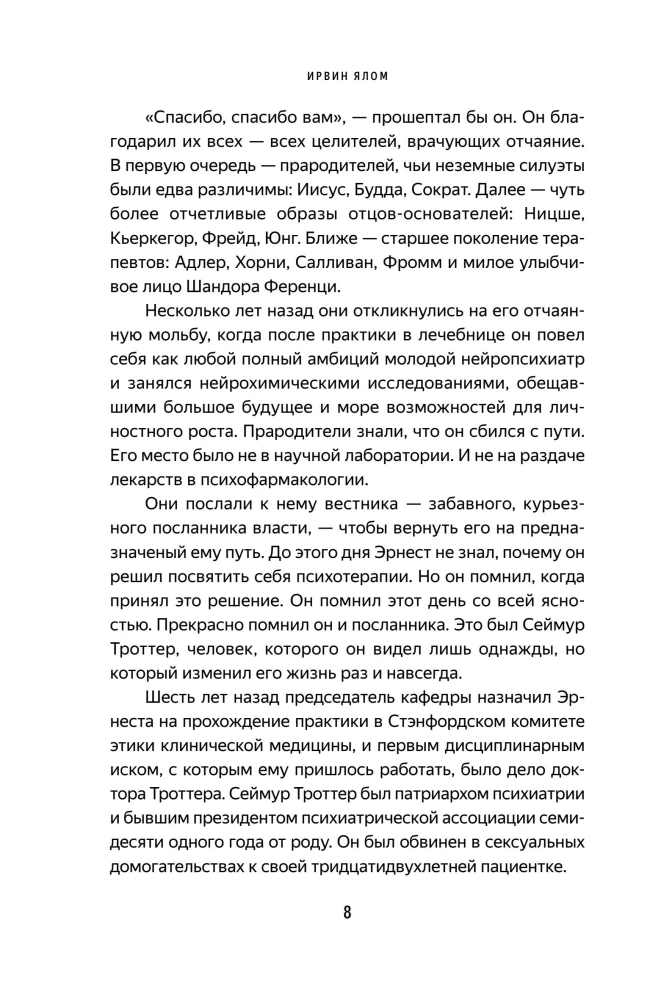 ИРВИН ЯЛОМ

«Спасибо, спасибо вам», — прошептал бы он. Он благодарил их всех — всех целителей, врачующих отчаяние. В первую очередь — прародителей, чьи неземные силуэты были едва различимы: Иисус, Будда, Сократ. Далее — чуть более отчетливые образы отцов-основателей: Ницше, Кьеркегор, Фрейд, Юнг. Ближе — старшее поколение терапевтов: Адлер, Хорни, Салливан, Фромм и милое улыбчивое лицо Шандора Ференци.

Несколько лет назад они откликнулись на его отчаянную мольбу, когда после практики в лечебнице он повел себя как любой полный амбиций молодой нейропсихиатр и занялся нейрохимическими исследованиями, обещавшими большое будущее и море возможностей для личностного роста. Прародители знали, что он сбился с пути. Его место было не в научной лаборатории. И не на раздаче лекарств в психофармакологии.

Они послали к нему вестника — забавного, курьезного посланника власти, — чтобы вернуть его на предназначеный ему путь. До этого дня Эрнест не знал, почему он решил посвятить себя психотерапии. Но он помнил, когда принял это решение. Он помнил этот день со всей ясностью. Прекрасно помнил он и посланника. Это был Сеймур Троттер, человек, которого он видел лишь однажды, но который изменил его жизнь раз и навсегда.

Шесть лет назад председатель кафедры назначил Эрнеста на прохождение практики в Стэнфордском комитете этики клинической медицины, и первым дисциплинарным иском, с которым ему пришлось работать, было дело доктора Троттера. Сеймур Троттер был патриархом психиатрии и бывшим президентом психиатрической ассоциации семидесяти одного года от роду. Он был обвинен в сексуальных домогательствах к своей тридцатидвухлетней пациентке.

8